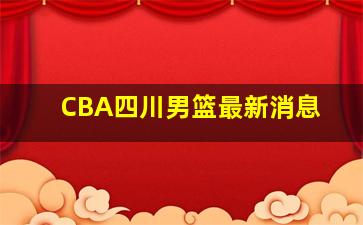 CBA四川男篮最新消息